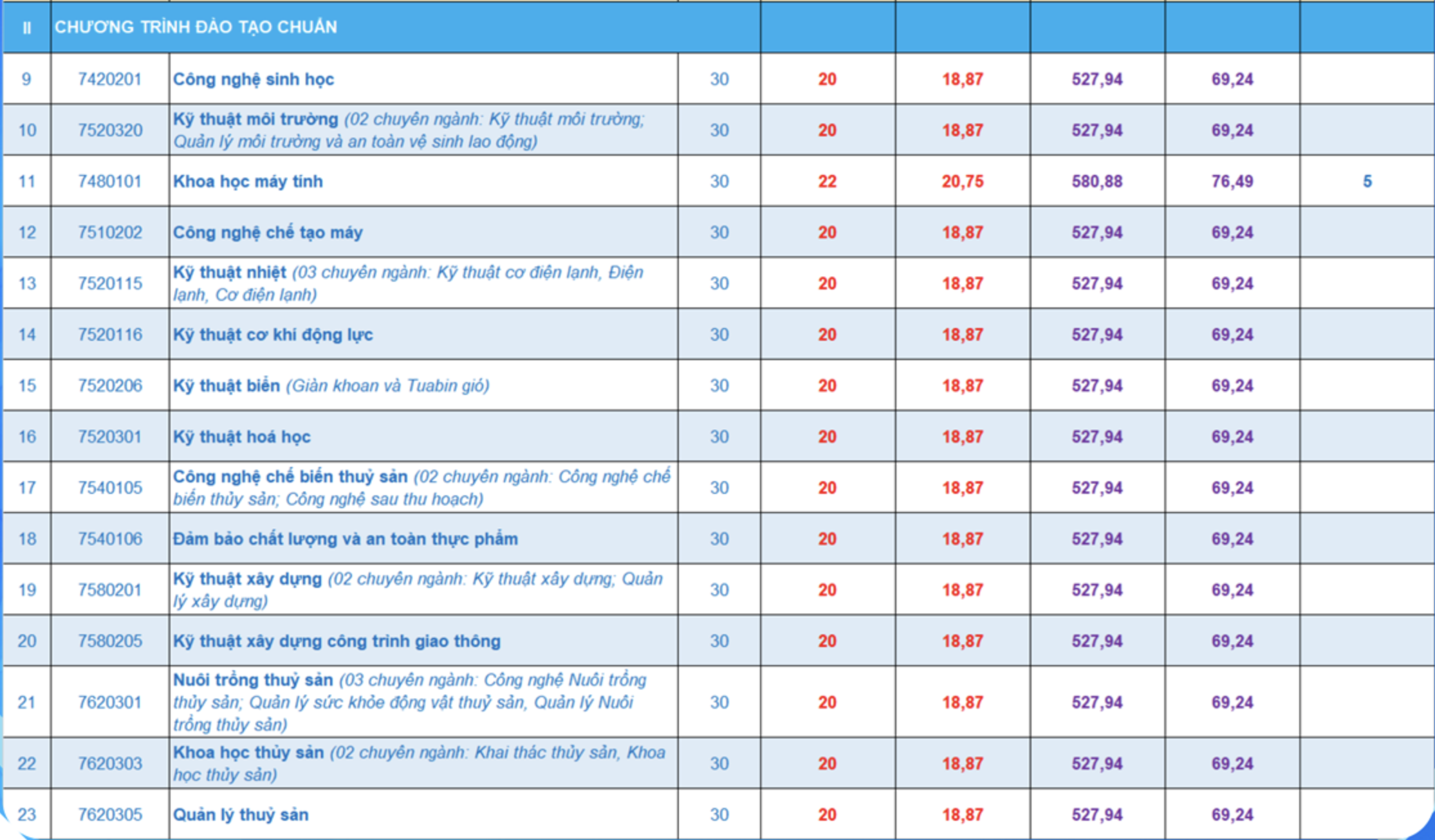 | II | CHƯƠNG TRÌNH ĐÀO TẠO CHUẨN | | | | | | | |
|---|---|---|---|---|---|---|---|---|
| 9 | 7420201 | Công nghệ sinh học | 30 | 20 | 18,87 | 527,94 | 69,24 | |
| 10 | 7520320 | Kỹ thuật môi trường (02 chuyên ngành: Kỹ thuật môi trường; Quản lý môi trường và an toàn vệ sinh lao động) | 30 | 20 | 18,87 | 527,94 | 69,24 | |
| 11 | 7480101 | Khoa học máy tính | 30 | 22 | 20,75 | 580,88 | 76,49 | 5 |
| 12 | 7510202 | Công nghệ chế tạo máy | 30 | 20 | 18,87 | 527,94 | 69,24 | |
| 13 | 7520115 | Kỹ thuật nhiệt (03 chuyên ngành: Kỹ thuật cơ điện lạnh, Điện lạnh, Cơ điện lạnh) | 30 | 20 | 18,87 | 527,94 | 69,24 | |
| 14 | 7520116 | Kỹ thuật cơ khí động lực | 30 | 20 | 18,87 | 527,94 | 69,24 | |
| 15 | 7520206 | Kỹ thuật biển (Giàn khoan và Tuabin gió) | 30 | 20 | 18,87 | 527,94 | 69,24 | |
| 16 | 7520301 | Kỹ thuật hoá học | 30 | 20 | 18,87 | 527,94 | 69,24 | |
| 17 | 7540105 | Công nghệ chế biến thuỷ sản (02 chuyên ngành: Công nghệ chế biến thủy sản; Công nghệ sau thu hoạch) | 30 | 20 | 18,87 | 527,94 | 69,24 | |
| 18 | 7540106 | Đảm bảo chất lượng và an toàn thực phẩm | 30 | 20 | 18,87 | 527,94 | 69,24 | |
| 19 | 7580201 | Kỹ thuật xây dựng (02 chuyên ngành: Kỹ thuật xây dựng; Quản lý xây dựng) | 30 | 20 | 18,87 | 527,94 | 69,24 | |
| 20 | 7580205 | Kỹ thuật xây dựng công trình giao thông | 30 | 20 | 18,87 | 527,94 | 69,24 | |
| 21 | 7620301 | Nuôi trồng thuỷ sản (03 chuyên ngành: Công nghệ Nuôi trồng thủy sản; Quản lý sức khỏe động vật thuỷ sản, Quản lý Nuôi trồng thủy sản) | 30 | 20 | 18,87 | 527,94 | 69,24 | |
| 22 | 7620303 | Khoa học thủy sản (02 chuyên ngành: Khai thác thủy sản, Khoa học thủy sản) | 30 | 20 | 18,87 | 527,94 | 69,24 | |
| 23 | 7620305 | Quản lý thuỷ sản | 30 | 20 | 18,87 | 527,94 | 69,24 | |